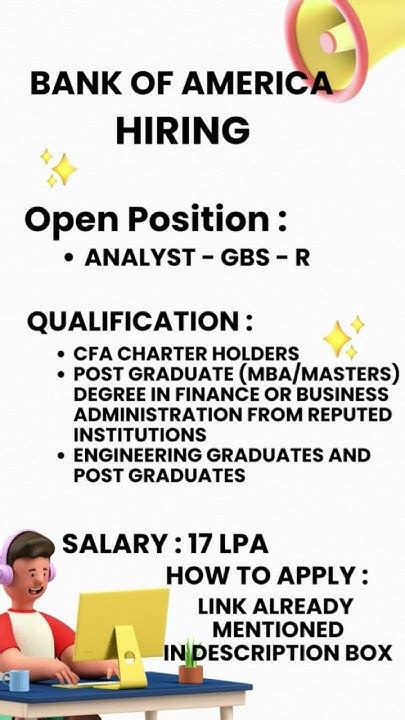 BANK OF AMERICA
HIRING

Open Position :
• ANALYST - GBS - R

QUALIFICATION :
• CFA CHARTER HOLDERS
• POST GRADUATE (MBA/MASTERS) DEGREE IN FINANCE OR BUSINESS ADMINISTRATION FROM REPUTED INSTITUTIONS
• ENGINEERING GRADUATES AND POST GRADUATES

SALARY : 17 LPA
HOW TO APPLY :
LINK ALREADY MENTIONED IN DESCRIPTION BOX